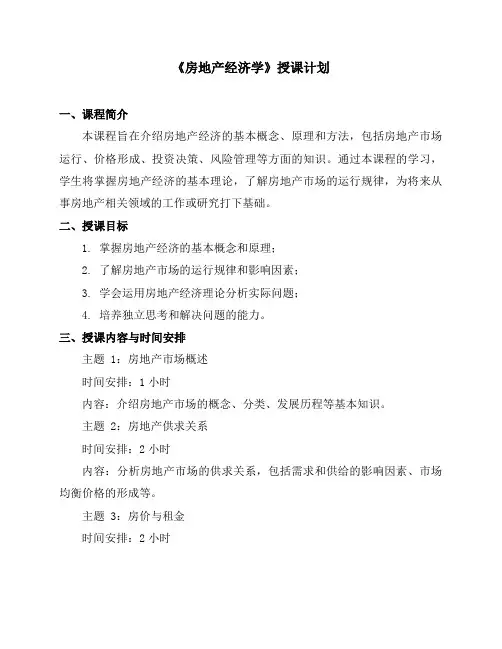 《房地产经济学》授课计划

一、课程简介

本课程旨在介绍房地产经济的基本概念、原理和方法，包括房地产市场运行、价格形成、投资决策、风险管理等方面的知识。通过本课程的学习，学生将掌握房地产经济的基本理论，了解房地产市场的运行规律，为将来从事房地产相关领域的工作或研究打下基础。

二、授课目标

1. 掌握房地产经济的基本概念和原理；

2. 了解房地产市场的运行规律和影响因素；

3. 学会运用房地产经济理论分析实际问题；

4. 培养独立思考和解决问题的能力。

三、授课内容与时间安排

主题 1：房地产市场概述

时间安排：1 小时

内容：介绍房地产市场的概念、分类、发展历程等基本知识。

主题 2：房地产供求关系

时间安排：2 小时

内容：分析房地产市场的供求关系，包括需求和供给的影响因素、市场均衡价格的形成等。

主题 3：房价与租金

时间安排：2 小时